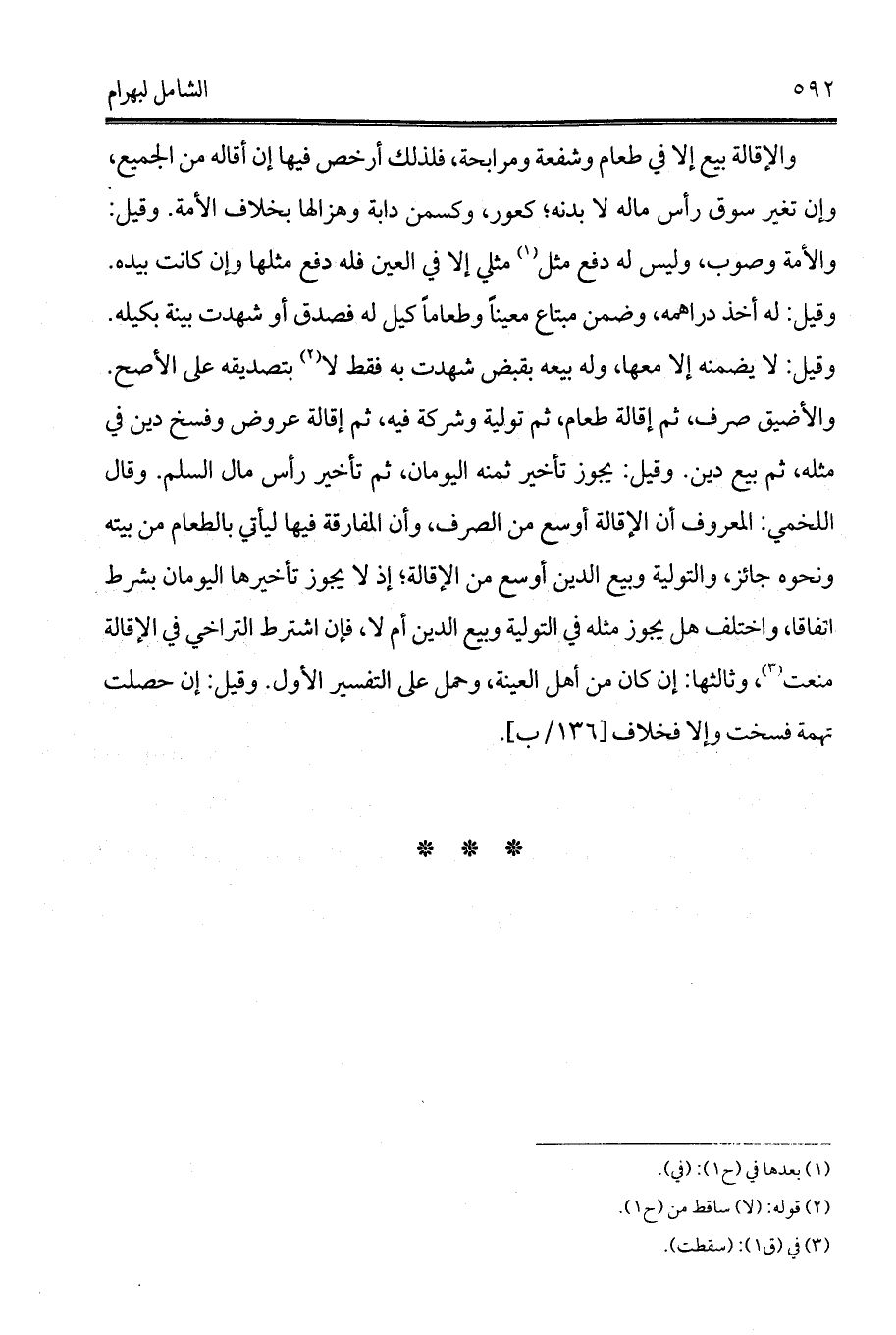 ٥٩٢ الشامل لبهرام

والإقالة بيع إلا في طعام وشفعة ومرابحة، فلذلك أرخص فيها إن أقاله من الجميع، وإن تغير سوق رأس ماله لا بدنه؛ كعور، وكسمن دابة وهزالها بخلاف الأمة. وقيل: والأمة وصوب، وليس له دفع مثل⁽١⁾ مثلي إلا في العين فله دفع مثلها وإن كانت بيده. وقيل: له أخذ دراهمه، وضمن مبتاع معيناً وطعاماً كيل له فصدق أو شهدت بينة بكيله. وقيل: لا يضمنه إلا معها، وله بيعه بقبض شهدت به فقط لا⁽٢⁾ بتصديقه على الأصح. والأضيق صرف، ثم إقالة طعام، ثم تولية وشركة فيه، ثم إقالة عروض وفسخ دين في مثله، ثم بيع دين. وقيل: يجوز تأخير ثمنه اليومان، ثم تأخير رأس مال السلم. وقال اللخمي: المعروف أن الإقالة أوسع من الصرف، وأن المفارقة فيها ليأتي بالطعام من بيته ونحوه جائز، والتولية وبيع الدين أوسع من الإقالة؛ إذ لا يجوز تأخيرها اليومان بشرط اتفاقا، واختلف هل يجوز مثله في التولية وبيع الدين أم لا، فإن اشترط التراخي في الإقالة منعت⁽٣⁾، وثالثها: إن كان من أهل العينة، وحمل على التفسير الأول. وقيل: إن حصلت تهمة فسخت وإلا فخلاف [١٣٦/ ب].

* * *

(١) بعدها في (ح١): (في).
(٢) قوله: (لا) ساقط من (ح١).
(٣) في (ق١): (سقطت).